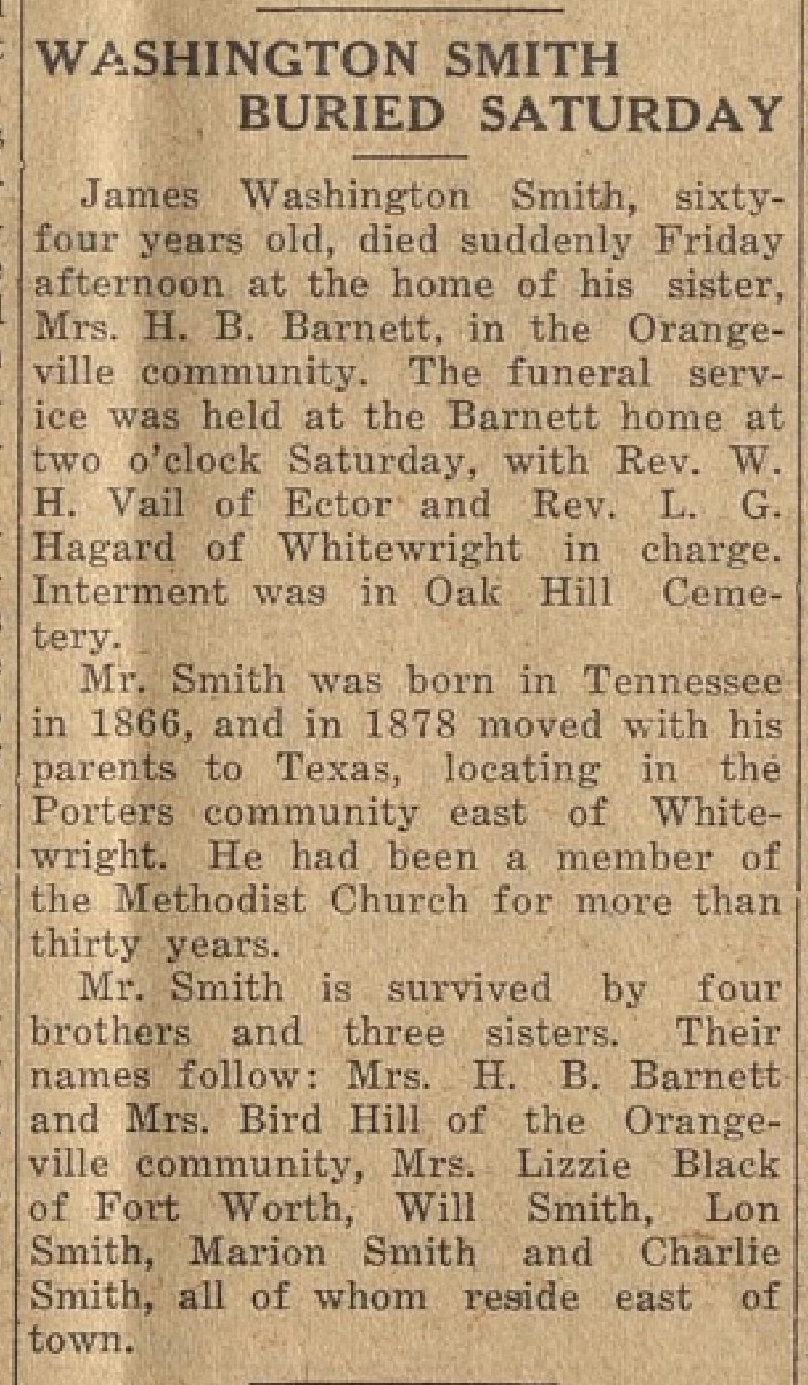 WASHINGTON SMITH BURIED SATURDAY

James Washington Smith, sixty-four years old, died suddenly Friday afternoon at the home of his sister, Mrs. H. B. Barnett, in the Orangeville community. The funeral service was held at the Barnett home at two o'clock Saturday, with Rev. W. H. Vail of Ector and Rev. L. G. Hagard of Whitewright in charge. Interment was in Oak Hill Cemetery.

Mr. Smith was born in Tennessee in 1866, and in 1878 moved with his parents to Texas, locating in the Porters community east of Whitewright. He had been a member of the Methodist Church for more than thirty years.

Mr. Smith is survived by four brothers and three sisters. Their names follow: Mrs. H. B. Barnett and Mrs. Bird Hill of the Orangeville community, Mrs. Lizzie Black of Fort Worth, Will Smith, Lon Smith, Marion Smith and Charlie Smith, all of whom reside east of town.